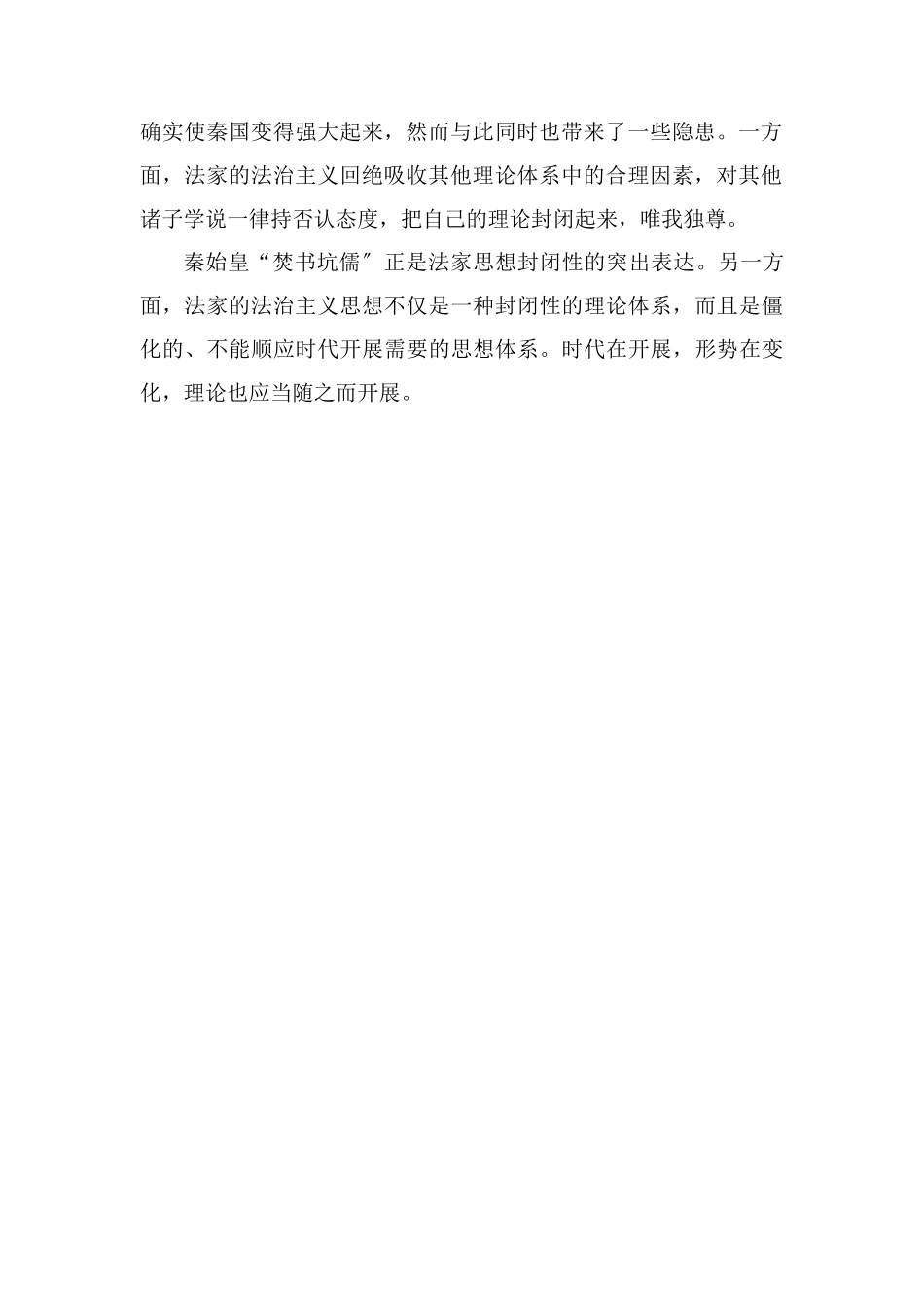 确实使秦国变得强大起来，然而与此同时也带来了一些隐患。一方面，法家的法治主义回绝吸收其他理论体系中的合理因素，对其他诸子学说一律持否认态度，把自己的理论封闭起来，唯我独尊。

秦始皇“焚书坑儒”正是法家思想封闭性的突出表达。另一方面，法家的法治主义思想不仅是一种封闭性的理论体系，而且是僵化的、不能顺应时代开展需要的思想体系。时代在开展，形势在变化，理论也应当随之而开展。